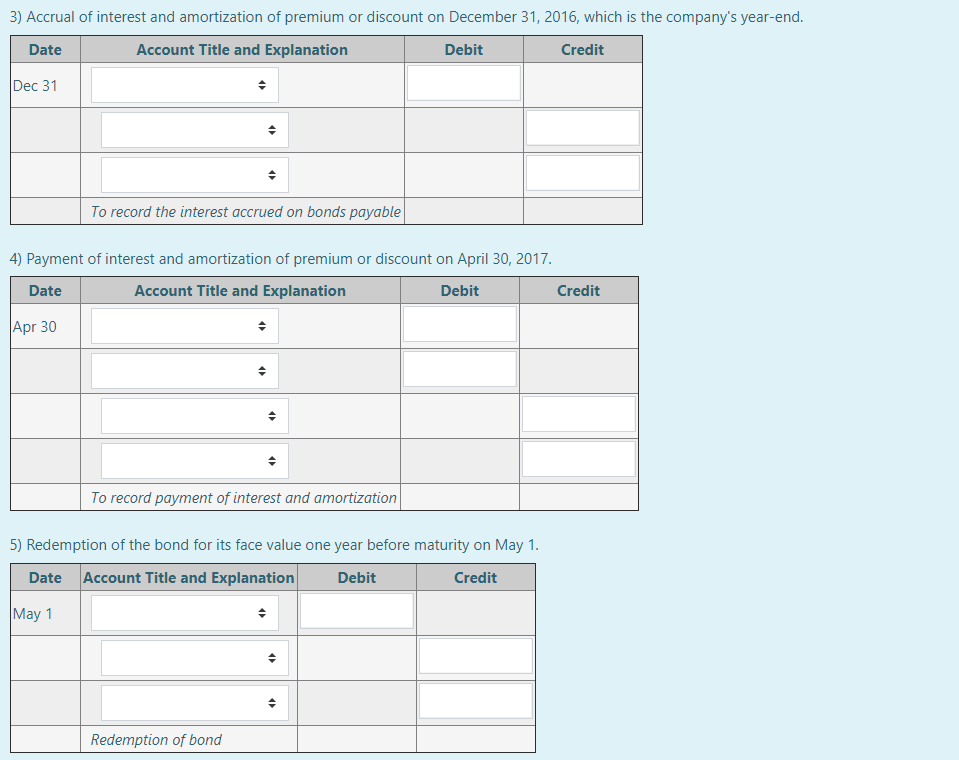 3) Accrual of interest and amortization of premium or discount on December 31, 2016, which is the company's year-end.

| Date | Account Title and Explanation | Debit | Credit |
|---|---|---|---|
| Dec 31 | | | |
| | | | |
| | | | |
| | To record the interest accrued on bonds payable | | |

4) Payment of interest and amortization of premium or discount on April 30, 2017.

| Date | Account Title and Explanation | Debit | Credit |
|---|---|---|---|
| Apr 30 | | | |
| | | | |
| | | | |
| | | | |
| | To record payment of interest and amortization | | |

5) Redemption of the bond for its face value one year before maturity on May 1.

| Date | Account Title and Explanation | Debit | Credit |
|---|---|---|---|
| May 1 | | | |
| | | | |
| | | | |
| | Redemption of bond | | |